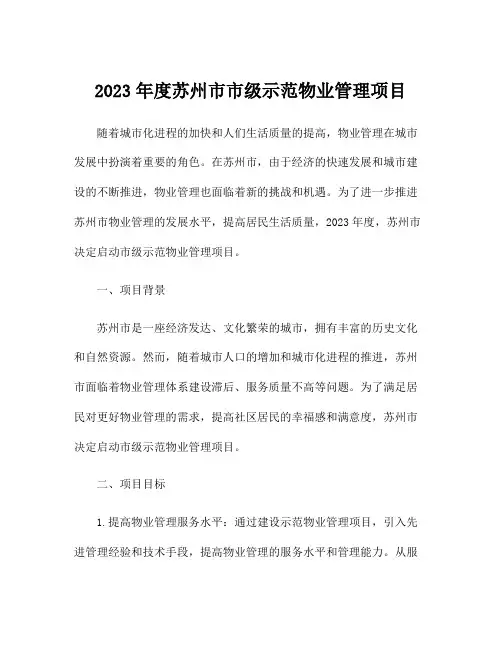 2023 年度苏州市市级示范物业管理项目

随着城市化进程的加快和人们生活质量的提高，物业管理在城市发展中扮演着重要的角色。在苏州市，由于经济的快速发展和城市建设的不断推进，物业管理也面临着新的挑战和机遇。为了进一步推进苏州市物业管理的发展水平，提高居民生活质量，2023 年度，苏州市决定启动市级示范物业管理项目。

一、项目背景

苏州市是一座经济发达、文化繁荣的城市，拥有丰富的历史文化和自然资源。然而，随着城市人口的增加和城市化进程的推进，苏州市面临着物业管理体系建设滞后、服务质量不高等问题。为了满足居民对更好物业管理的需求，提高社区居民的幸福感和满意度，苏州市决定启动市级示范物业管理项目。

二、项目目标

1.提高物业管理服务水平：通过建设示范物业管理项目，引入先进管理经验和技术手段，提高物业管理的服务水平和管理能力。从服